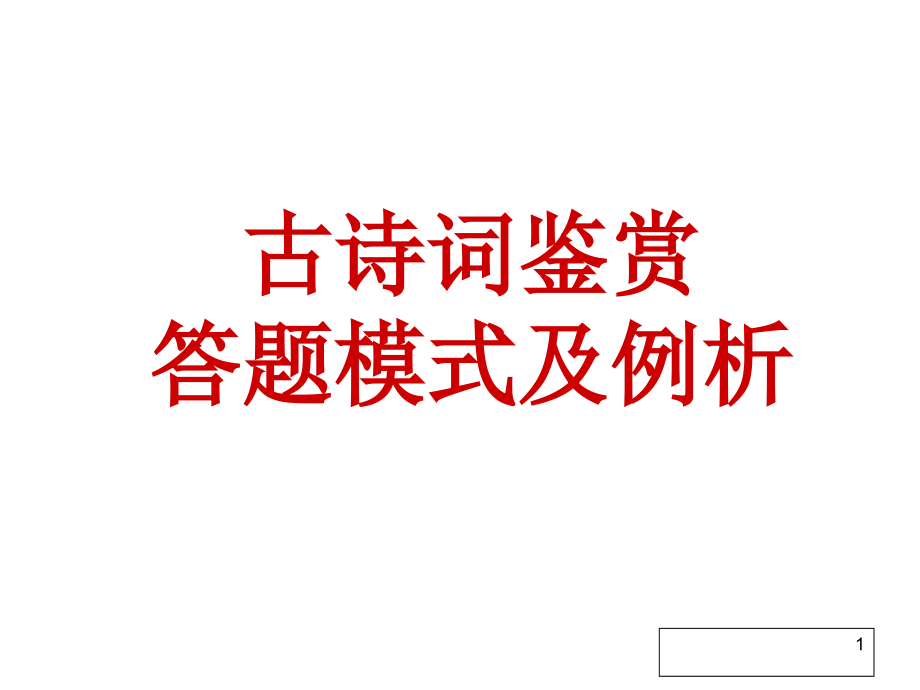 古诗词鉴赏
答题模式及例析

1